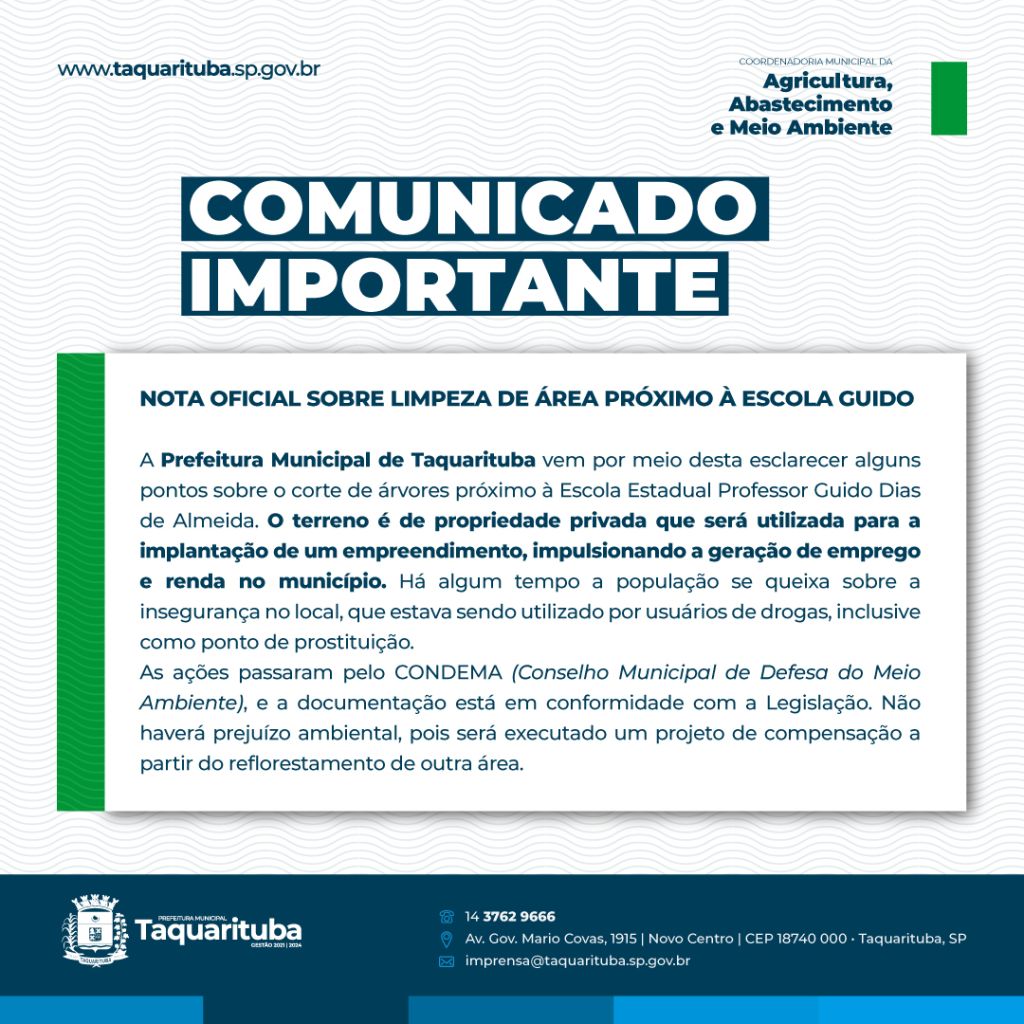 www.taquarituba.sp.gov.br

COORDENADORIA MUNICIPAL DA
Agricultura, Abastecimento e Meio Ambiente

COMUNICADO IMPORTANTE

NOTA OFICIAL SOBRE LIMPEZA DE ÁREA PRÓXIMO À ESCOLA GUIDO

A Prefeitura Municipal de Taquarituba vem por meio desta esclarecer alguns pontos sobre o corte de árvores próximo à Escola Estadual Professor Guido Dias de Almeida. O terreno é de propriedade privada que será utilizada para a implantação de um empreendimento, impulsionando a geração de emprego e renda no município. Há algum tempo a população se queixa sobre a insegurança no local, que estava sendo utilizado por usuários de drogas, inclusive como ponto de prostituição.
As ações passaram pelo CONDEMA (Conselho Municipal de Defesa do Meio Ambiente), e a documentação está em conformidade com a Legislação. Não haverá prejuízo ambiental, pois será executado um projeto de compensação a partir do reflorestamento de outra área.

PREFEITURA MUNICIPAL
Taquarituba
GESTÃO 2021 | 2024
TAQUARITUBA

14 3762 9666
Av. Gov. Mario Covas, 1915 | Novo Centro | CEP 18740 000 · Taquarituba, SP
imprensa@taquarituba.sp.gov.br